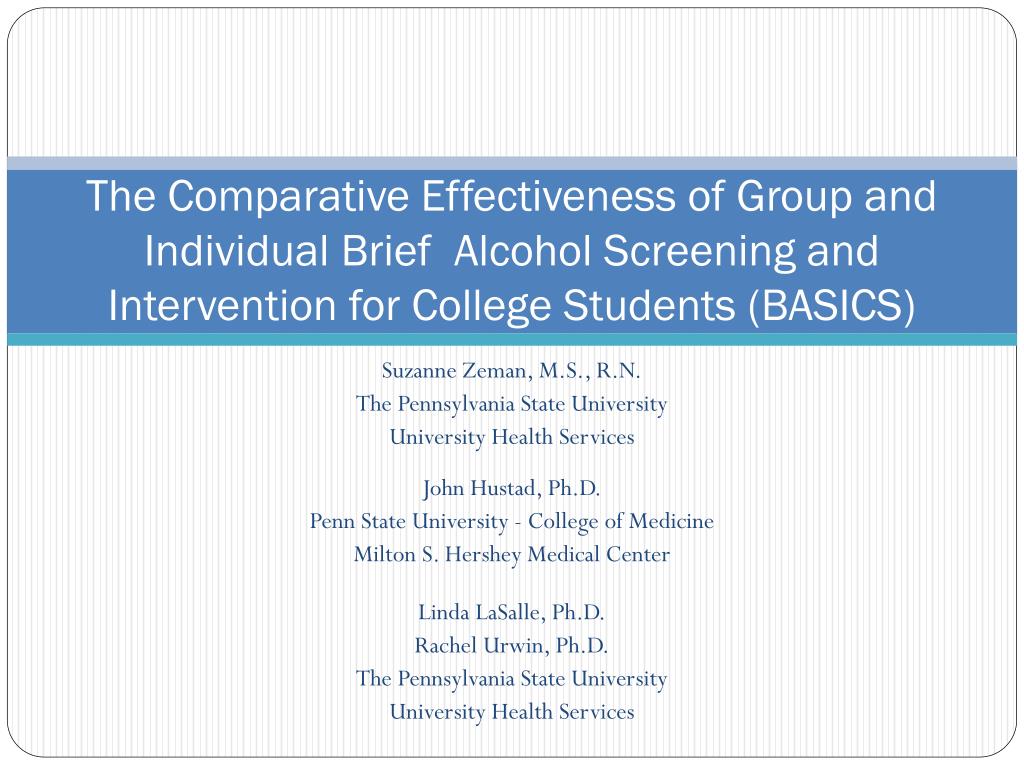 The Comparative Effectiveness of Group and Individual Brief  Alcohol Screening and Intervention for College Students (BASICS)

Suzanne Zeman, M.S., R.N.
The Pennsylvania State University
University Health Services

John Hustad, Ph.D.
Penn State University - College of Medicine
Milton S. Hershey Medical Center

Linda LaSalle, Ph.D.
Rachel Urwin, Ph.D.
The Pennsylvania State University
University Health Services